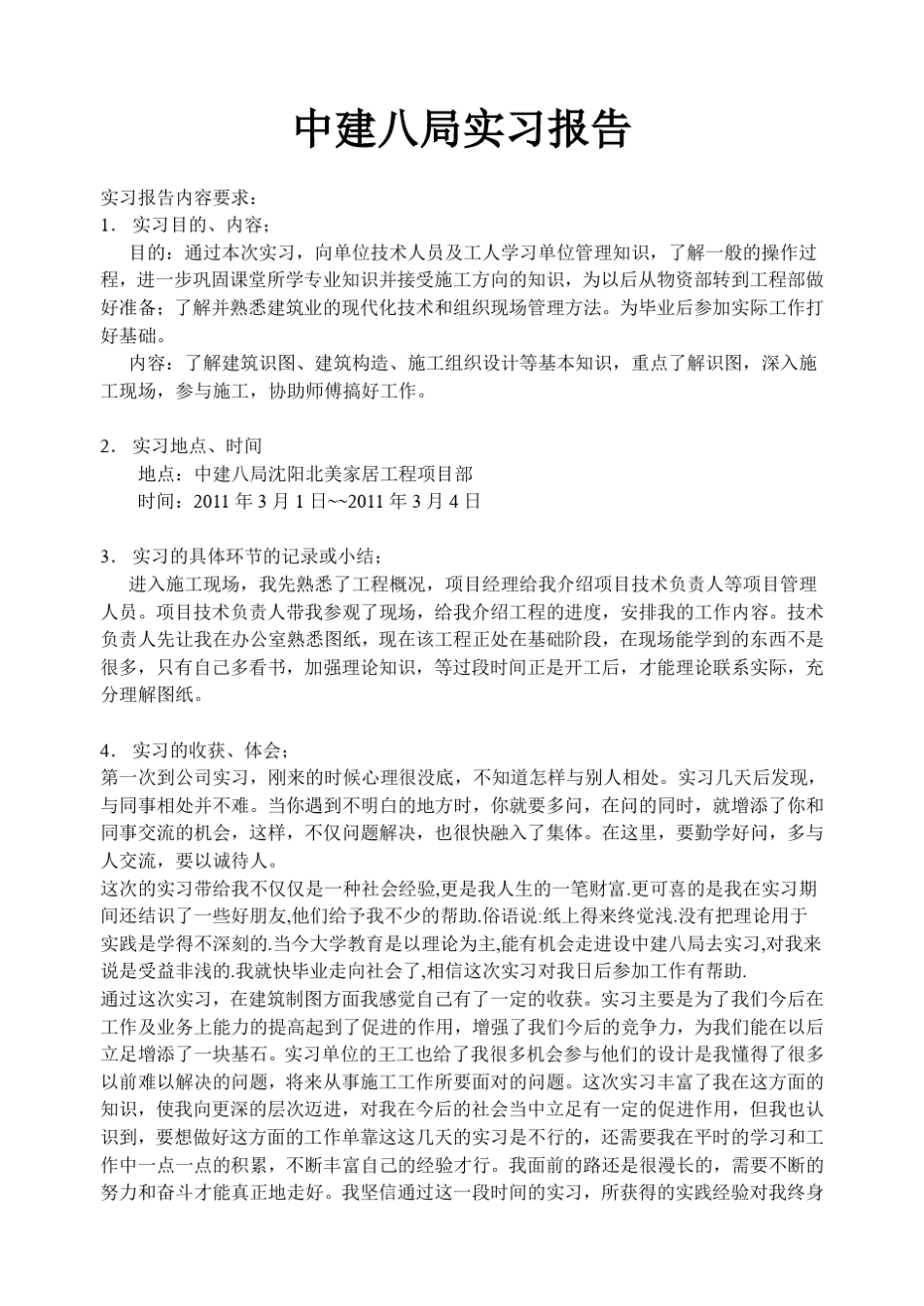 中建八局实习报告

实习报告内容要求：

1． 实习目的、内容；

目的：通过本次实习，向单位技术人员及工人学习单位管理知识，了解一般的操作过程，进一步巩固课堂所学专业知识并接受施工方向的知识，为以后从物资部转到工程部做好准备；了解并熟悉建筑业的现代化技术和组织现场管理方法。为毕业后参加实际工作打好基础。

内容：了解建筑识图、建筑构造、施工组织设计等基本知识，重点了解识图，深入施工现场，参与施工，协助师傅搞好工作。

2． 实习地点、时间

地点：中建八局沈阳北美家居工程项目部

时间：2011 年 3 月 1 日~~2011 年 3 月 4 日

3． 实习的具体环节的记录或小结；

进入施工现场，我先熟悉了工程概况，项目经理给我介绍项目技术负责人等项目管理人员。项目技术负责人带我参观了现场，给我介绍工程的进度，安排我的工作内容。技术负责人先让我在办公室熟悉图纸，现在该工程正处在基础阶段，在现场能学到的东西不是很多，只有自己多看书，加强理论知识，等过段时间正是开工后，才能理论联系实际，充分理解图纸。

4． 实习的收获、体会；

第一次到公司实习，刚来的时候心理很没底，不知道怎样与别人相处。实习几天后发现，与同事相处并不难。当你遇到不明白的地方时，你就要多问，在问的同时，就增添了你和同事交流的机会，这样，不仅问题解决，也很快融入了集体。在这里，要勤学好问，多与人交流，要以诚待人。

这次的实习带给我不仅仅是一种社会经验,更是我人生的一笔财富.更可喜的是我在实习期间还结识了一些好朋友,他们给予我不少的帮助.俗语说:纸上得来终觉浅.没有把理论用于实践是学得不深刻的.当今大学教育是以理论为主,能有机会走进设中建八局去实习,对我来说是受益非浅的.我就快毕业走向社会了,相信这次实习对我日后参加工作有帮助.

通过这次实习，在建筑制图方面我感觉自己有了一定的收获。实习主要是为了我们今后在工作及业务上能力的提高起到了促进的作用，增强了我们今后的竞争力，为我们能在以后立足增添了一块基石。实习单位的王工也给了我很多机会参与他们的设计是我懂得了很多以前难以解决的问题，将来从事施工工作所要面对的问题。这次实习丰富了我在这方面的知识，使我向更深的层次迈进，对我在今后的社会当中立足有一定的促进作用，但我也认识到，要想做好这方面的工作单靠这这几天的实习是不行的，还需要我在平时的学习和工作中一点一点的积累，不断丰富自己的经验才行。我面前的路还是很漫长的，需要不断的努力和奋斗才能真正地走好。我坚信通过这一段时间的实习，所获得的实践经验对我终身